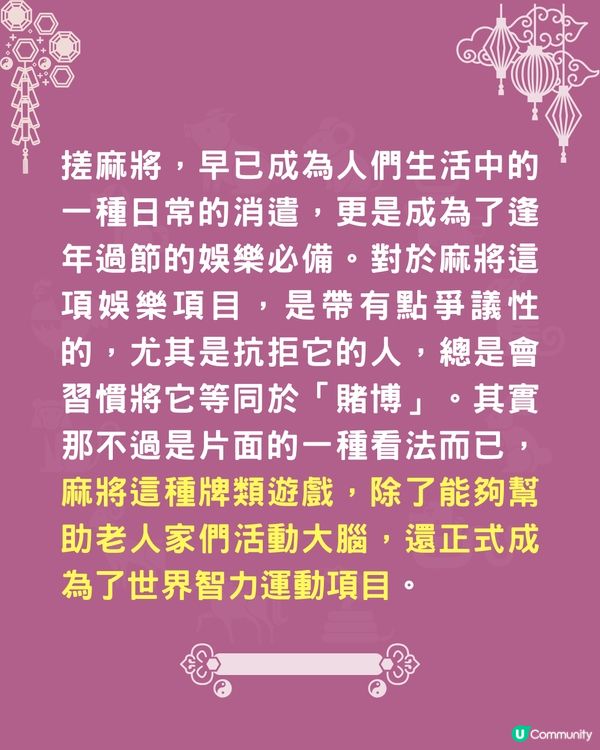 搓麻將，早已成為人們生活中的一種日常的消遣，更是成為了逢年過節的娛樂必備。對於麻將這項娛樂項目，是帶有點爭議性的，尤其是抗拒它的人，總是會習慣將它等同於「賭博」。其實那不過是片面的一種看法而已，麻將這種牌類遊戲，除了能夠幫助老人家們活動大腦，還正式成為了世界智力運動項目。

U Community